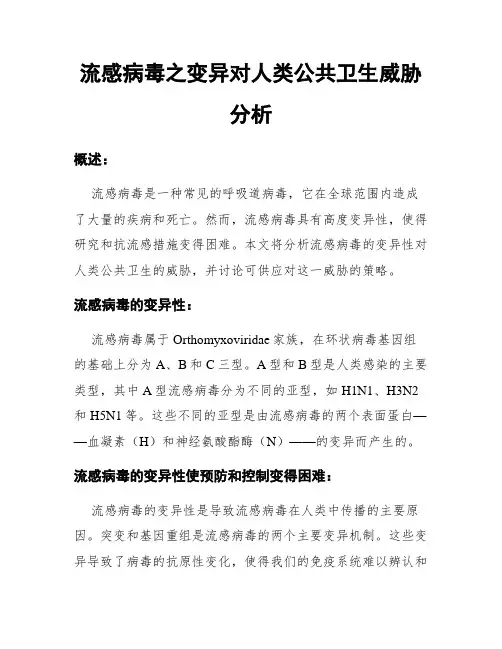 流感病毒之变异对人类公共卫生威胁分析

概述：

流感病毒是一种常见的呼吸道病毒，它在全球范围内造成了大量的疾病和死亡。然而，流感病毒具有高度变异性，使得研究和抗流感措施变得困难。本文将分析流感病毒的变异性对人类公共卫生的威胁，并讨论可供应对这一威胁的策略。

流感病毒的变异性：

流感病毒属于 Orthomyxoviridae 家族，在环状病毒基因组的基础上分为 A、B 和 C 三型。A 型和 B 型是人类感染的主要类型，其中 A 型流感病毒分为不同的亚型，如 H1N1、H3N2 和 H5N1 等。这些不同的亚型是由流感病毒的两个表面蛋白——血凝素（H）和神经氨酸酯酶（N）——的变异而产生的。

流感病毒的变异性使预防和控制变得困难：

流感病毒的变异性是导致流感病毒在人类中传播的主要原因。突变和基因重组是流感病毒的两个主要变异机制。这些变异导致了病毒的抗原性变化，使得我们的免疫系统难以辨认和